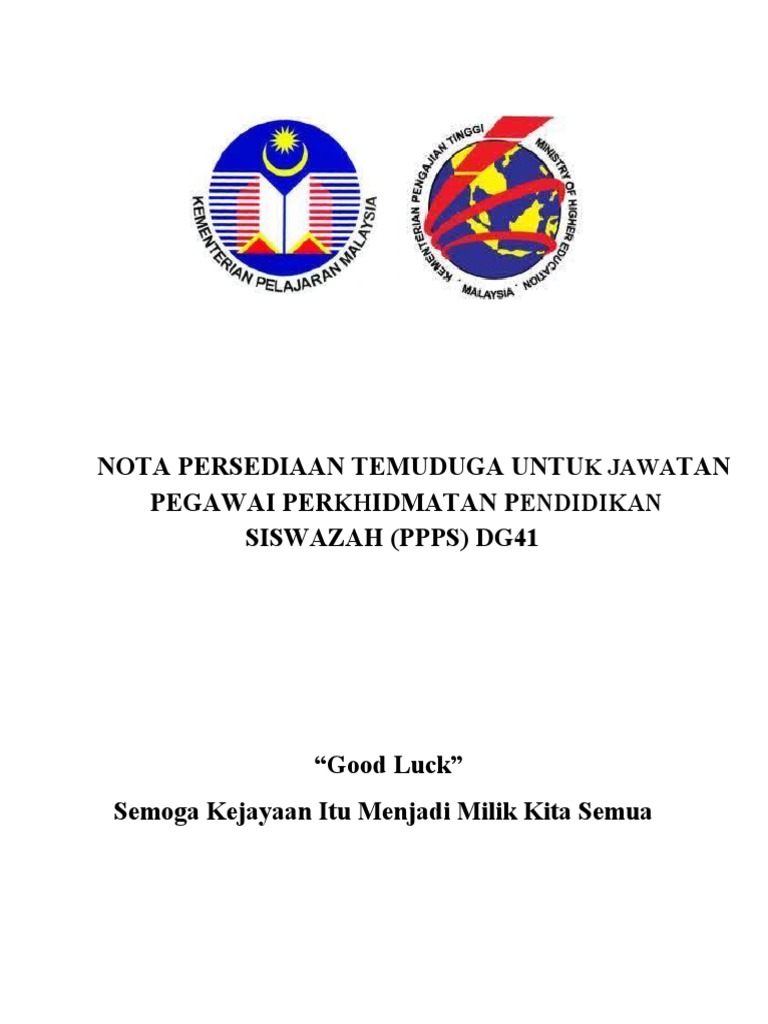 KEMENTERIAN PELAJARAN MALAYSIA

KEMENTERIAN PENGAJIAN TINGGI
MINISTRY OF HIGHER EDUCATION
MALAYSIA

NOTA PERSEDIAAN TEMUDUGA UNTUK JAWATAN PEGAWAI PERKHIDMATAN PENDIDIKAN SISWAZAH (PPPS) DG41

"Good Luck"

Semoga Kejayaan Itu Menjadi Milik Kita Semua